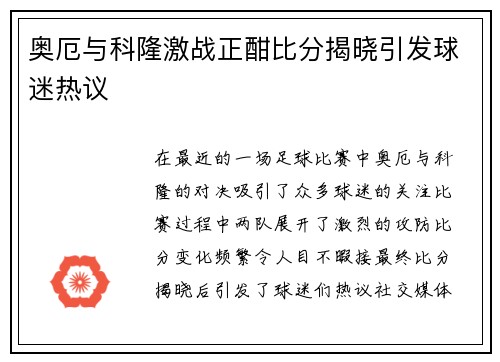 奥厄与科隆激战正酣比分揭晓引发球迷热议

在最近的一场足球比赛中奥厄与科隆的对决吸引了众多球迷的关注比赛过程中两队展开了激烈的攻防比分变化频繁令人目不暇接最终比分揭晓后引发了球迷们热议社交媒体